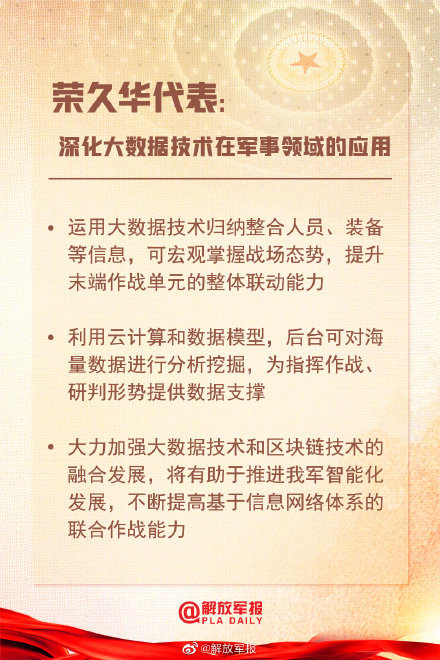 荣久华代表:

深化大数据技术在军事领域的应用

• 运用大数据技术归纳整合人员、装备等信息，可宏观掌握战场态势，提升末端作战单元的整体联动能力

• 利用云计算和数据模型，后台可对海量数据进行分析挖掘，为指挥作战、研判形势提供数据支撑

• 大力加强大数据技术和区块链技术的融合发展，将有助于推进我军智能化发展，不断提高基于信息网络体系的联合作战能力

@解放军报
PLA DAILY

@解放军报